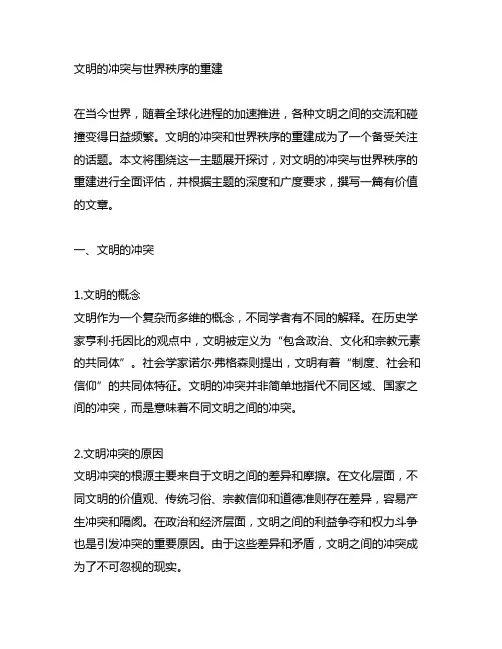 文明的冲突与世界秩序的重建

在当今世界，随着全球化进程的加速推进，各种文明之间的交流和碰撞变得日益频繁。文明的冲突和世界秩序的重建成为了一个备受关注的话题。本文将围绕这一主题展开探讨，对文明的冲突与世界秩序的重建进行全面评估，并根据主题的深度和广度要求，撰写一篇有价值的文章。

一、文明的冲突

1.文明的概念
文明作为一个复杂而多维的概念，不同学者有不同的解释。在历史学家亨利·托因比的观点中，文明被定义为“包含政治、文化和宗教元素的共同体”。社会学家诺尔·弗格森则提出，文明有着“制度、社会和信仰”的共同体特征。文明的冲突并非简单地指代不同区域、国家之间的冲突，而是意味着不同文明之间的冲突。

2.文明冲突的原因
文明冲突的根源主要来自于文明之间的差异和摩擦。在文化层面，不同文明的价值观、传统习俗、宗教信仰和道德准则存在差异，容易产生冲突和隔阂。在政治和经济层面，文明之间的利益争夺和权力斗争也是引发冲突的重要原因。由于这些差异和矛盾，文明之间的冲突成为了不可忽视的现实。